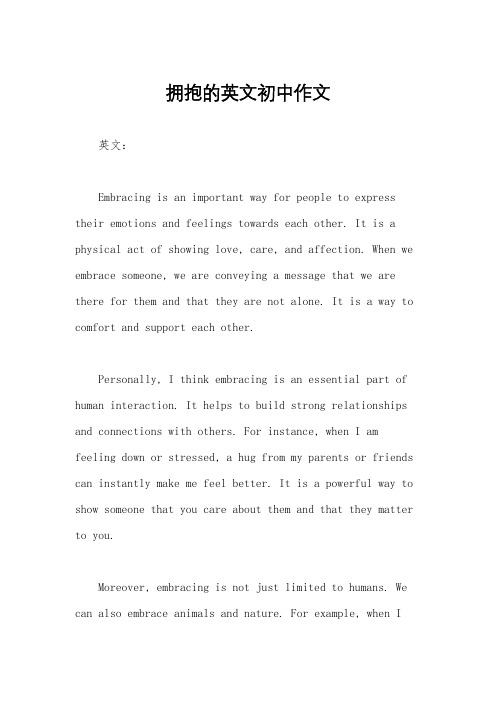 拥抱的英文初中作文

英文：

Embracing is an important way for people to express their emotions and feelings towards each other. It is a physical act of showing love, care, and affection. When we embrace someone, we are conveying a message that we are there for them and that they are not alone. It is a way to comfort and support each other.

Personally, I think embracing is an essential part of human interaction. It helps to build strong relationships and connections with others. For instance, when I am feeling down or stressed, a hug from my parents or friends can instantly make me feel better. It is a powerful way to show someone that you care about them and that they matter to you.

Moreover, embracing is not just limited to humans. We can also embrace animals and nature. For example, when I